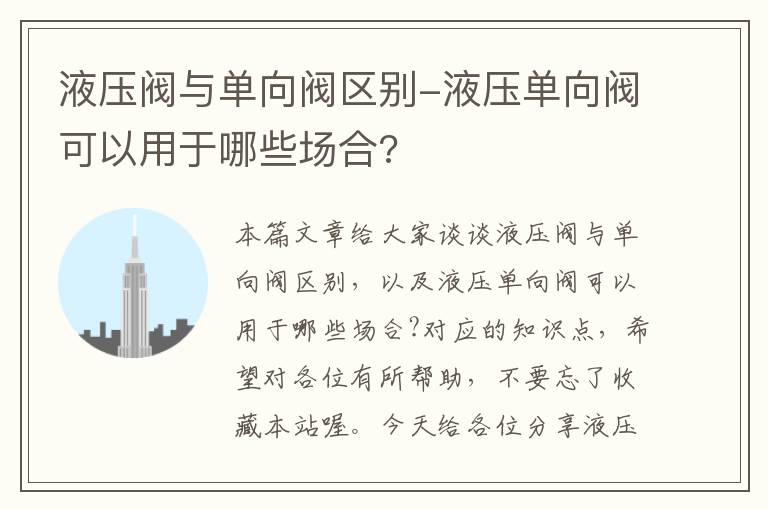 液压阀与单向阀区别-液压单向阀可以用于哪些场合?

本篇文章给大家谈谈液压阀与单向阀区别，以及液压单向阀可以用于哪些场合?对应的知识点，希望对各位有所帮助，不要忘了收藏本站喔。今天给各位分享液压